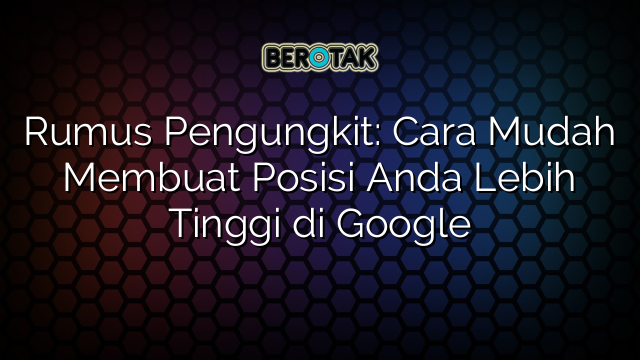 BEROTAK

Rumus Pengungkit: Cara Mudah Membuat Posisi Anda Lebih Tinggi di Google